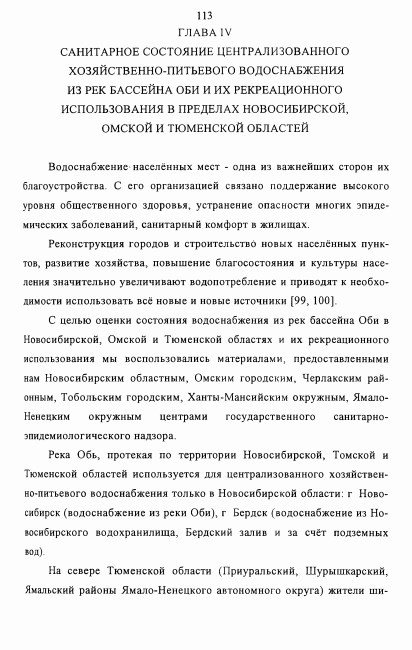 113

ГЛАВА IV

САНИТАРНОЕ СОСТОЯНИЕ ЦЕНТРАЛИЗОВАННОГО ХОЗЯЙСТВЕННО-ПИТЬЕВОГО ВОДОСНАБЖЕНИЯ ИЗ РЕК БАССЕЙНА ОБИ И ИХ РЕКРЕАЦИОННОГО ИСПОЛЬЗОВАНИЯ В ПРЕДЕЛАХ НОВОСИБИРСКОЙ, ОМСКОЙ И ТЮМЕНСКОЙ ОБЛАСТЕЙ

Водоснабжение населённых мест - одна из важнейших сторон их благоустройства. С его организацией связано поддержание высокого уровня общественного здоровья, устранение опасности многих эпидемических заболеваний, санитарный комфорт в жилищах.

Реконструкция городов и строительство новых населённых пунктов, развитие хозяйства, повышение благосостояния и культуры населения значительно увеличивают водопотребление и приводят к необходимости использовать всё новые и новые источники [99, 100].

С целью оценки состояния водоснабжения из рек бассейна Оби в Новосибирской, Омской и Тюменской областях и их рекреационного использования мы воспользовались материалами, предоставленными нам Новосибирским областным, Омским городским, Черлакским районным, Тобольским городским, Ханты-Мансийским окружным, Ямало-Ненецким окружным центрами государственного санитарно-эпидемиологического надзора.

Река Обь, протекая по территории Новосибирской, Томской и Тюменской областей используется для централизованного хозяйственно-питьевого водоснабжения только в Новосибирской области: г Новосибирск (водоснабжение из реки Оби), г Бердск (водоснабжение из Новосибирского водохранилища, Бердский залив и за счёт подземных вод).

На севере Тюменской области (Приуральский, Шурышкарский, Ямальский районы Ямало-Ненецкого автономного округа) жители ши-